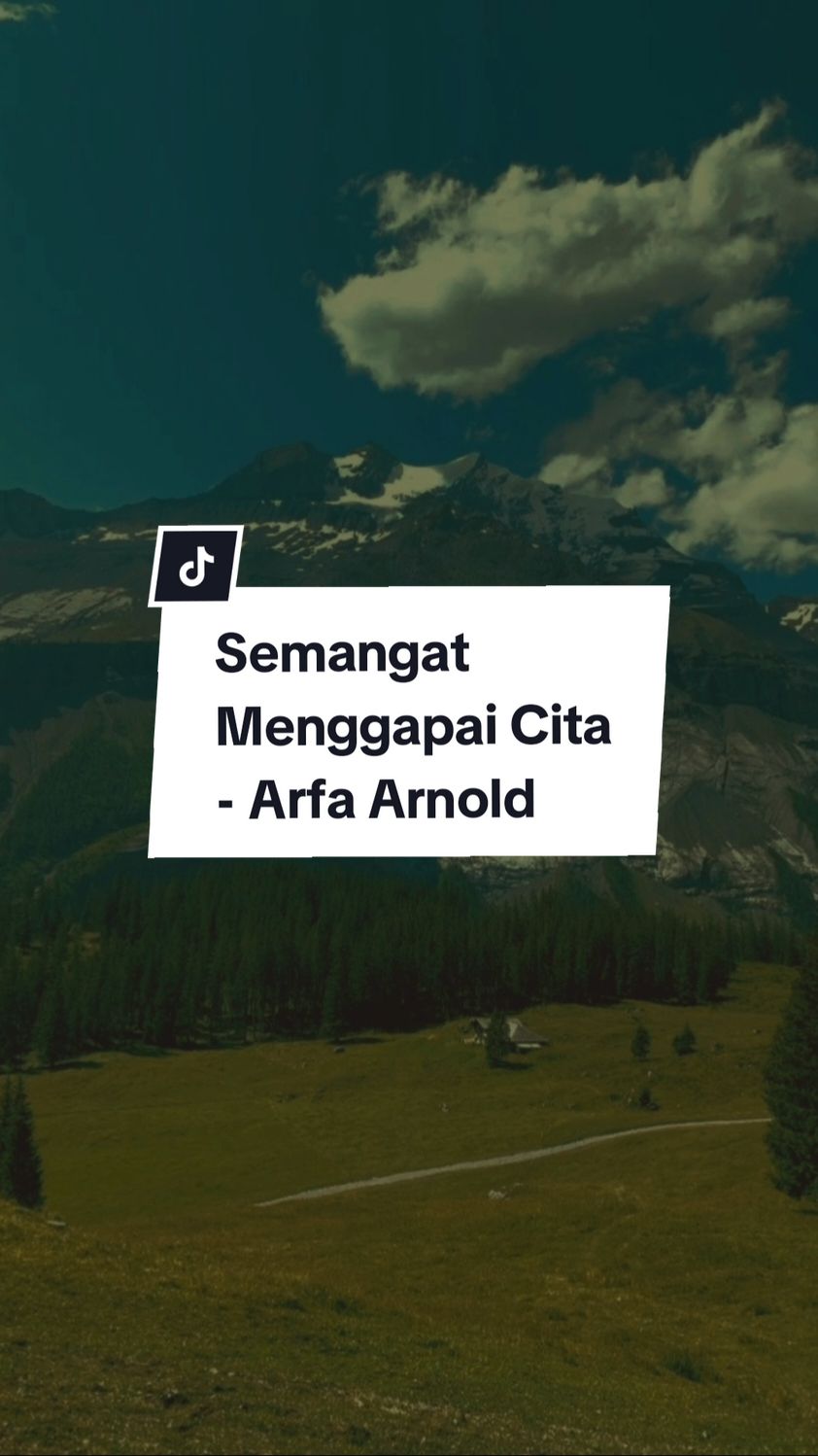 Semangat Menggapai Cita - Arfa Arnold